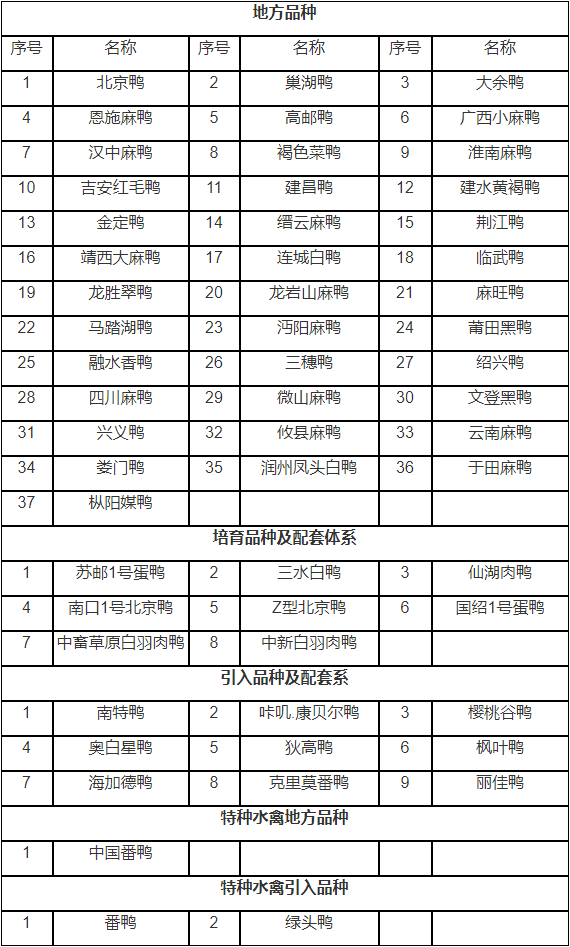 | 地方品种 | | | | | |
|---|---|---|---|---|---|
| 序号 | 名称 | 序号 | 名称 | 序号 | 名称 |
| 1 | 北京鸭 | 2 | 巢湖鸭 | 3 | 大余鸭 |
| 4 | 恩施麻鸭 | 5 | 高邮鸭 | 6 | 广西小麻鸭 |
| 7 | 汉中麻鸭 | 8 | 褐色菜鸭 | 9 | 淮南麻鸭 |
| 10 | 吉安红毛鸭 | 11 | 建昌鸭 | 12 | 建水黄褐鸭 |
| 13 | 金定鸭 | 14 | 缙云麻鸭 | 15 | 荆江鸭 |
| 16 | 靖西大麻鸭 | 17 | 连城白鸭 | 18 | 临武鸭 |
| 19 | 龙胜翠鸭 | 20 | 龙岩山麻鸭 | 21 | 麻旺鸭 |
| 22 | 马踏湖鸭 | 23 | 沔阳麻鸭 | 24 | 莆田黑鸭 |
| 25 | 融水香鸭 | 26 | 三穗鸭 | 27 | 绍兴鸭 |
| 28 | 四川麻鸭 | 29 | 微山麻鸭 | 30 | 文登黑鸭 |
| 31 | 兴义鸭 | 32 | 攸县麻鸭 | 33 | 云南麻鸭 |
| 34 | 娄门鸭 | 35 | 润州凤头白鸭 | 36 | 于田麻鸭 |
| 37 | 枞阳媒鸭 | | | | |
| 培育品种及配套体系 | | | | | |
| 1 | 苏邮1号蛋鸭 | 2 | 三水白鸭 | 3 | 仙湖肉鸭 |
| 4 | 南口1号北京鸭 | 5 | Z型北京鸭 | 6 | 国绍1号蛋鸭 |
| 7 | 中畜草原白羽肉鸭 | 8 | 中新白羽肉鸭 | | |
| 引入品种及配套系 | | | | | |
| 1 | 南特鸭 | 2 | 咔叽.康贝尔鸭 | 3 | 樱桃谷鸭 |
| 4 | 奥白星鸭 | 5 | 狄高鸭 | 6 | 枫叶鸭 |
| 7 | 海加德鸭 | 8 | 克里莫番鸭 | 9 | 丽佳鸭 |
| 特种水禽地方品种 | | | | | |
| 1 | 中国番鸭 | | | | |
| 特种水禽引入品种 | | | | | |
| 1 | 番鸭 | 2 | 绿头鸭 | | |